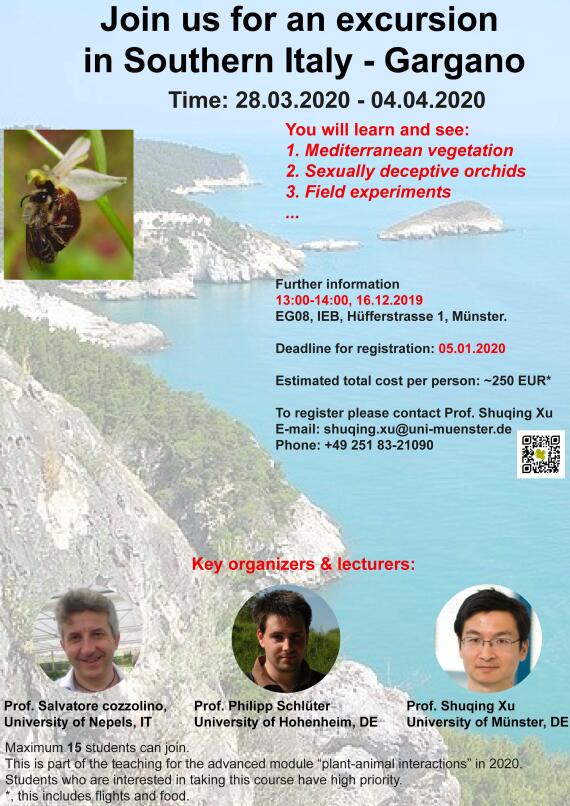 Join us for an excursion in Southern Italy - Gargano

Time: 28.03.2020 - 04.04.2020

You will learn and see:
1. Mediterranean vegetation
2. Sexually deceptive orchids
3. Field experiments
...

Further information
13:00-14:00, 16.12.2019
EG08, IEB, Hüfferstrasse 1, Münster.

Deadline for registration: 05.01.2020

Estimated total cost per person: ~250 EUR*

To register please contact Prof. Shuqing Xu
E-mail: shuqing.xu@uni-muenster.de
Phone: +49 251 83-21090

Key organizers & lecturers:

Prof. Salvatore cozzolino,
University of Nepels, IT

Prof. Philipp Schlüter
University of Hohenheim, DE

Prof. Shuqing Xu
University of Münster, DE

Maximum 15 students can join.
This is part of the teaching for the advanced module "plant-animal interactions" in 2020.
Students who are interested in taking this course have high priority.
*, this includes flights and food.